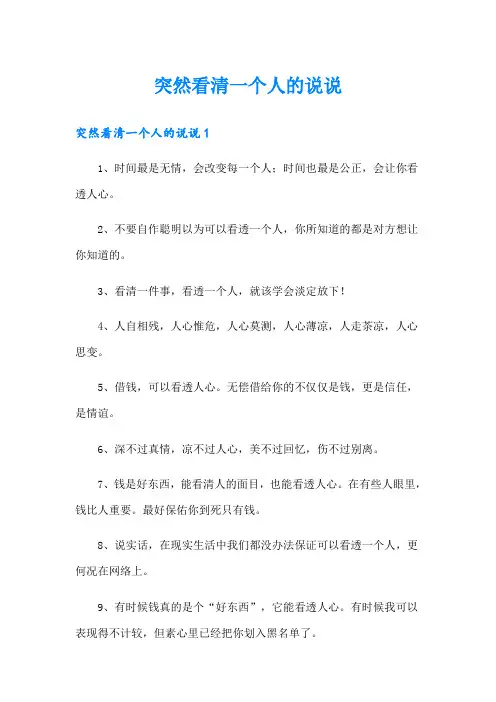 突然看清一个人的说说

突然看清一个人的说说1

1、时间最是无情，会改变每一个人；时间也最是公正，会让你看透人心。

2、不要自作聪明以为可以看透一个人，你所知道的都是对方想让你知道的。

3、看清一件事，看透一个人，就该学会淡定放下！

4、人自相残，人心惟危，人心莫测，人心薄凉，人走茶凉，人心思变。

5、借钱，可以看透人心。无偿借给你的不仅仅是钱，更是信任，是情谊。

6、深不过真情，凉不过人心，美不过回忆，伤不过别离。

7、钱是好东西，能看清人的面目，也能看透人心。在有些人眼里，钱比人重要。最好保佑你到死只有钱。

8、说实话，在现实生活中我们都没办法保证可以看透一个人，更何况在网络上。

9、有时候钱真的是个“好东西”，它能看透人心。有时候我可以表现得不计较，但素心里已经把你划入黑名单了。